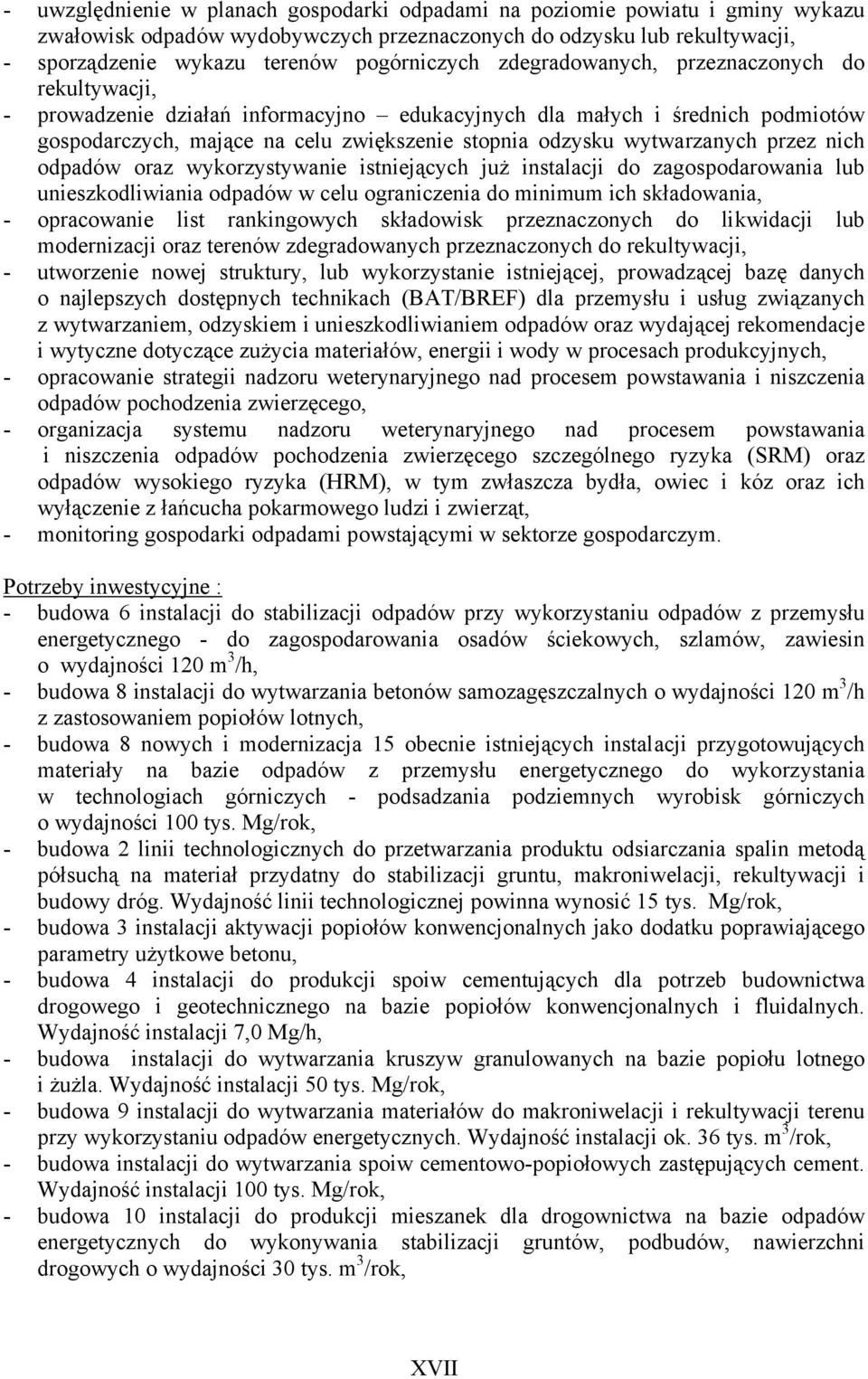 - uwzględnienie w planach gospodarki odpadami na poziomie powiatu i gminy wykazu zwałowisk odpadów wydobywczych przeznaczonych do odzysku lub rekultywacji,
- sporządzenie wykazu terenów pogórniczych zdegradowanych, przeznaczonych do rekultywacji,
- prowadzenie działań informacyjno – edukacyjnych dla małych i średnich podmiotów gospodarczych, mające na celu zwiększenie stopnia odzysku wytwarzanych przez nich odpadów oraz wykorzystywanie istniejących już instalacji do zagospodarowania lub unieszkodliwiania odpadów w celu ograniczenia do minimum ich składowania,
- opracowanie list rankingowych składowisk przeznaczonych do likwidacji lub modernizacji oraz terenów zdegradowanych przeznaczonych do rekultywacji,
- utworzenie nowej struktury, lub wykorzystanie istniejącej, prowadzącej bazę danych o najlepszych dostępnych technikach (BAT/BREF) dla przemysłu i usług związanych z wytwarzaniem, odzyskiem i unieszkodliwianiem odpadów oraz wydającej rekomendacje i wytyczne dotyczące zużycia materiałów, energii i wody w procesach produkcyjnych,
- opracowanie strategii nadzoru weterynaryjnego nad procesem powstawania i niszczenia odpadów pochodzenia zwierzęcego,
- organizacja systemu nadzoru weterynaryjnego nad procesem powstawania i niszczenia odpadów pochodzenia zwierzęcego szczególnego ryzyka (SRM) oraz odpadów wysokiego ryzyka (HRM), w tym zwłaszcza bydła, owiec i kóz oraz ich wyłączenie z łańcucha pokarmowego ludzi i zwierząt,
- monitoring gospodarki odpadami powstającymi w sektorze gospodarczym.

Potrzeby inwestycyjne :
- budowa 6 instalacji do stabilizacji odpadów przy wykorzystaniu odpadów z przemysłu energetycznego - do zagospodarowania osadów ściekowych, szlamów, zawiesin o wydajności 120 $m^3$/h,
- budowa 8 instalacji do wytwarzania betonów samozagęszczalnych o wydajności 120 $m^3$/h z zastosowaniem popiołów lotnych,
- budowa 8 nowych i modernizacja 15 obecnie istniejących instalacji przygotowujących materiały na bazie odpadów z przemysłu energetycznego do wykorzystania w technologiach górniczych - podsadzania podziemnych wyrobisk górniczych o wydajności 100 tys. Mg/rok,
- budowa 2 linii technologicznych do przetwarzania produktu odsiarczania spalin metodą półsuchą na materiał przydatny do stabilizacji gruntu, makroniwelacji, rekultywacji i budowy dróg. Wydajność linii technologicznej powinna wynosić 15 tys. Mg/rok,
- budowa 3 instalacji aktywacji popiołów konwencjonalnych jako dodatku poprawiającego parametry użytkowe betonu,
- budowa 4 instalacji do produkcji spoiw cementujących dla potrzeb budownictwa drogowego i geotechnicznego na bazie popiołów konwencjonalnych i fluidalnych. Wydajność instalacji 7,0 Mg/h,
- budowa instalacji do wytwarzania kruszyw granulowanych na bazie popiołu lotnego i żużla. Wydajność instalacji 50 tys. Mg/rok,
- budowa 9 instalacji do wytwarzania materiałów do makroniwelacji i rekultywacji terenu przy wykorzystaniu odpadów energetycznych. Wydajność instalacji ok. 36 tys. $m^3$/rok,
- budowa instalacji do wytwarzania spoiw cementowo-popiołowych zastępujących cement. Wydajność instalacji 100 tys. Mg/rok,
- budowa 10 instalacji do produkcji mieszanek dla drogownictwa na bazie odpadów energetycznych do wykonywania stabilizacji gruntów, podbudów, nawierzchni drogowych o wydajności 30 tys. $m^3$/rok,

XVII